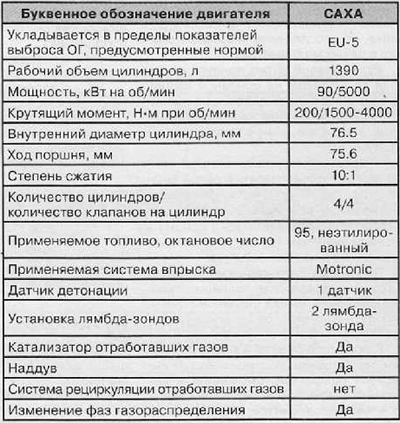 | Буквенное обозначение двигателя | CAXA |
|---|---|
| Укладывается в пределы показателей выброса ОГ, предусмотренные нормой | EU-5 |
| Рабочий объем цилиндров, л | 1390 |
| Мощность, кВт на об/мин | 90/5000 |
| Крутящий момент, Н·м при об/мин | 200/1500-4000 |
| Внутренний диаметр цилиндра, мм | 76.5 |
| Ход поршня, мм | 75.6 |
| Степень сжатия | 10:1 |
| Количество цилиндров/ количество клапанов на цилиндр | 4/4 |
| Применяемое топливо, октановое число | 95, неэтилированный |
| Применяемая система впрыска | Motronic |
| Датчик детонации | 1 датчик |
| Установка лямбда-зондов | 2 лямбда-зонда |
| Катализатор отработавших газов | Да |
| Наддув | Да |
| Система рециркуляции отработавших газов | нет |
| Изменение фаз газораспределения | Да |